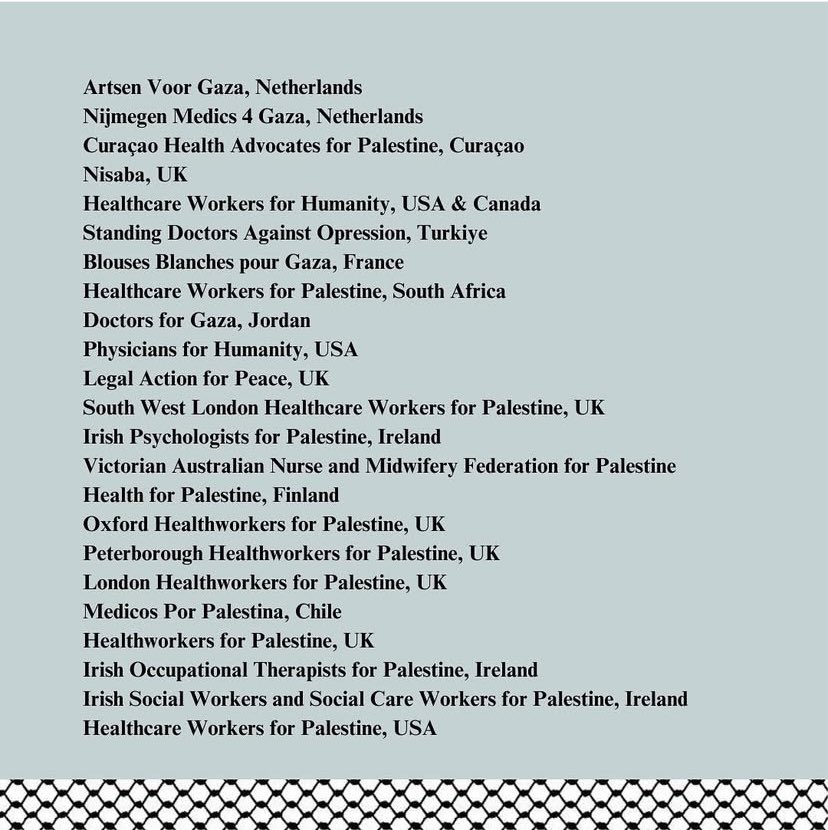 Artsen Voor Gaza, Netherlands
Nijmegen Medics 4 Gaza, Netherlands
Curaçao Health Advocates for Palestine, Curaçao
Nisaba, UK
Healthcare Workers for Humanity, USA & Canada
Standing Doctors Against Opression, Turkiye
Blouses Blanches pour Gaza, France
Healthcare Workers for Palestine, South Africa
Doctors for Gaza, Jordan
Physicians for Humanity, USA
Legal Action for Peace, UK
South West London Healthcare Workers for Palestine, UK
Irish Psychologists for Palestine, Ireland
Victorian Australian Nurse and Midwifery Federation for Palestine
Health for Palestine, Finland
Oxford Healthworkers for Palestine, UK
Peterborough Healthworkers for Palestine, UK
London Healthworkers for Palestine, UK
Medicos Por Palestina, Chile
Healthworkers for Palestine, UK
Irish Occupational Therapists for Palestine, Ireland
Irish Social Workers and Social Care Workers for Palestine, Ireland
Healthcare Workers for Palestine, USA